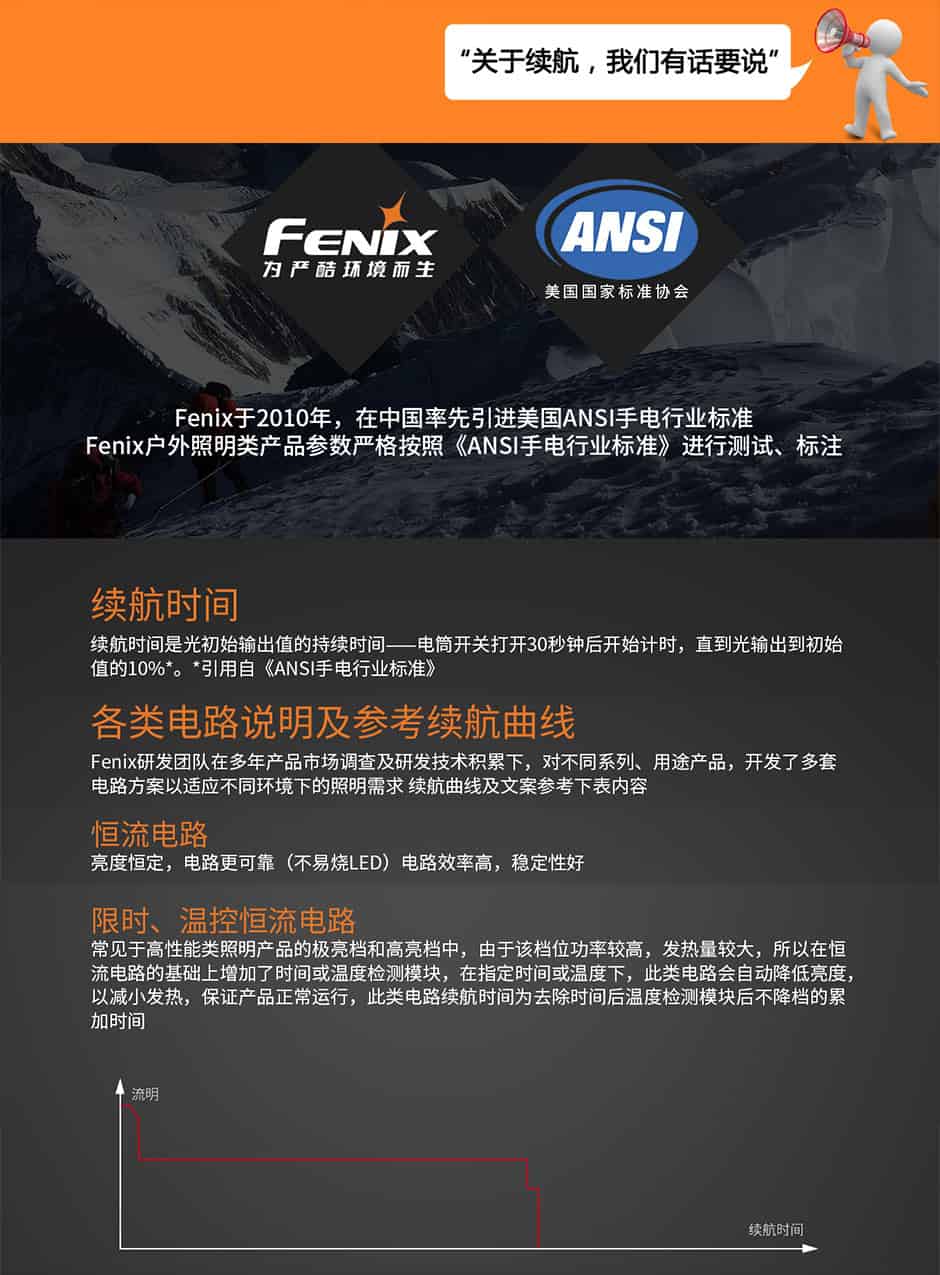 “关于续航，我们有话要说”

FENIX
为严酷环境而生

ANSI
美国国家标准协会

Fenix于2010年，在中国率先引进美国ANSI手电行业标准
Fenix户外照明类产品参数严格按照《ANSI手电行业标准》进行测试、标注

续航时间
续航时间是光初始输出值的持续时间——电筒开关打开30秒钟后开始计时，直到光输出到初始值的10%*。*引用自《ANSI手电行业标准》

各类电路说明及参考续航曲线
Fenix研发团队在多年产品市场调查及研发技术积累下，对不同系列、用途产品，开发了多套电路方案以适应不同环境下的照明需求 续航曲线及文案参考下表内容

恒流电路
亮度恒定，电路更可靠（不易烧LED）电路效率高，稳定性好

限时、温控恒流电路
常见于高性能类照明产品的极亮档和高亮档中，由于该档位功率较高，发热量较大，所以在恒流电路的基础上增加了时间或温度检测模块，在指定时间或温度下，此类电路会自动降低亮度，以减小发热，保证产品正常运行，此类电路续航时间为去除时间后温度检测模块后不降档的累加时间

流明
续航时间